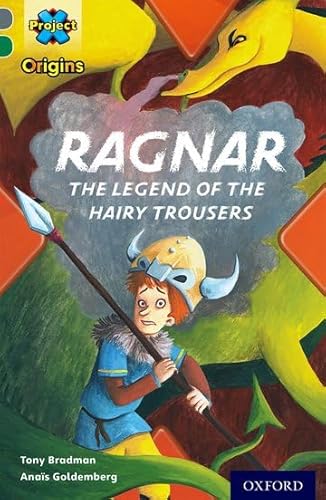 Project X
Origins

RAGNAR
THE LEGEND OF THE HAIRY TROUSERS

Tony Bradman
Anaïs Goldemberg

OXFORD